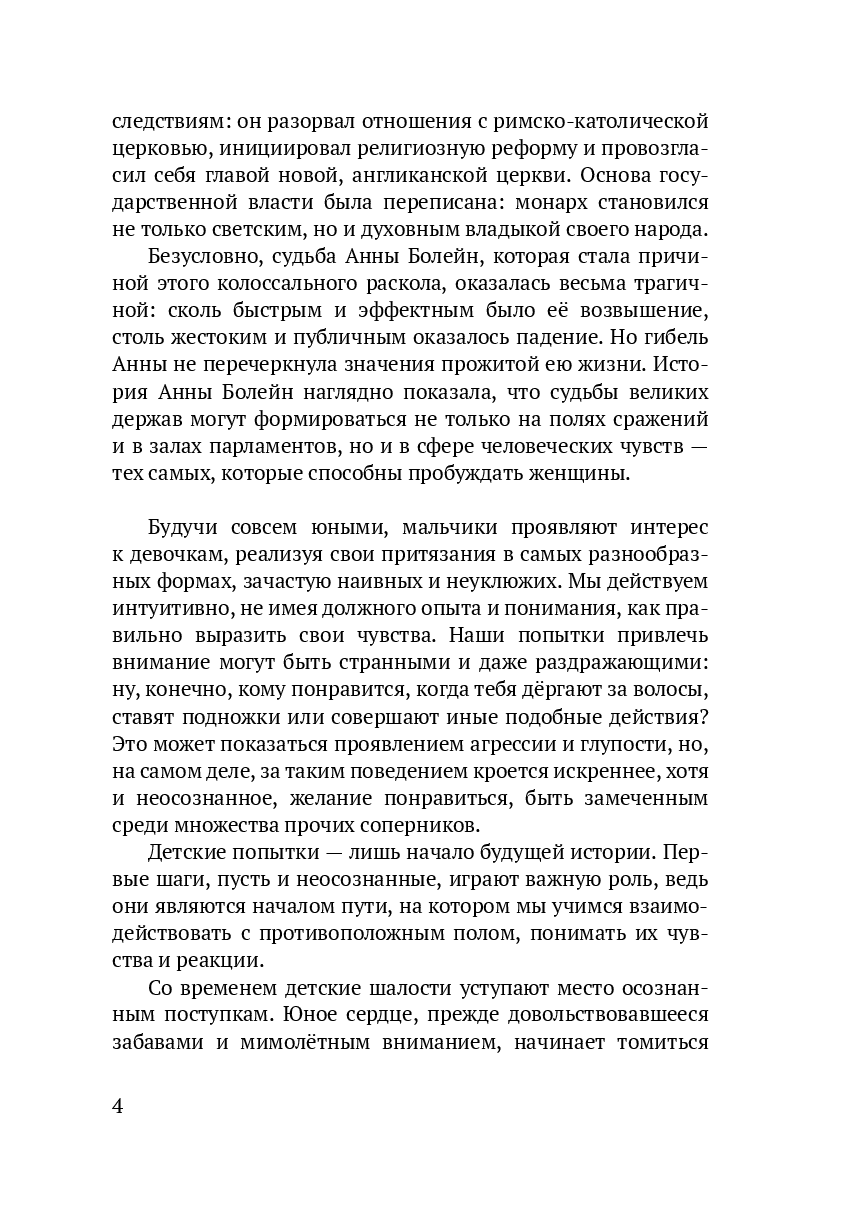 следствиям: он разорвал отношения с римско-католической церковью, инициировал религиозную реформу и провозгласил себя главой новой, англиканской церкви. Основа государственной власти была переписана: монарх становился не только светским, но и духовным владыкой своего народа.

Безусловно, судьба Анны Болейн, которая стала причиной этого колоссального раскола, оказалась весьма трагичной: сколь быстрым и эффектным было её возвышение, столь жестоким и публичным оказалось падение. Но гибель Анны не перечеркнула значения прожитой ею жизни. История Анны Болейн наглядно показала, что судьбы великих держав могут формироваться не только на полях сражений и в залах парламентов, но и в сфере человеческих чувств — тех самых, которые способны пробуждать женщины.

Будучи совсем юными, мальчики проявляют интерес к девочкам, реализуя свои притязания в самых разнообразных формах, зачастую наивных и неуклюжих. Мы действуем интуитивно, не имея должного опыта и понимания, как правильно выразить свои чувства. Наши попытки привлечь внимание могут быть странными и даже раздражающими: ну, конечно, кому понравится, когда тебя дёргают за волосы, ставят подножки или совершают иные подобные действия? Это может показаться проявлением агрессии и глупости, но, на самом деле, за таким поведением кроется искреннее, хотя и неосознанное, желание понравиться, быть замеченным среди множества прочих соперников.

Детские попытки — лишь начало будущей истории. Первые шаги, пусть и неосознанные, играют важную роль, ведь они являются началом пути, на котором мы учимся взаимодействовать с противоположным полом, понимать их чувства и реакции.

Со временем детские шалости уступают место осознанным поступкам. Юное сердце, прежде довольствовавшееся забавами и мимолётным вниманием, начинает томиться

4